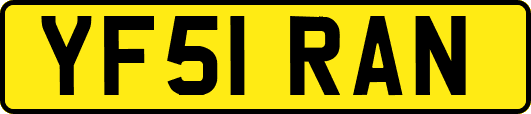 YF51 RAN